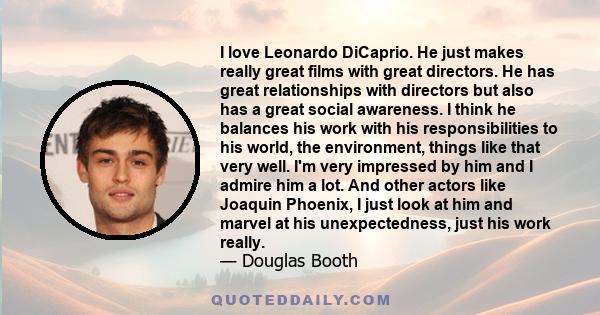 I love Leonardo DiCaprio. He just makes really great films with great directors. He has great relationships with directors but also has a great social awareness. I think he balances his work with his responsibilities to his world, the environment, things like that very well. I'm very impressed by him and I admire him a lot. And other actors like Joaquin Phoenix, I just look at him and marvel at his unexpectedness, just his work really.
— Douglas Booth

QUOTEDDAILY.COM